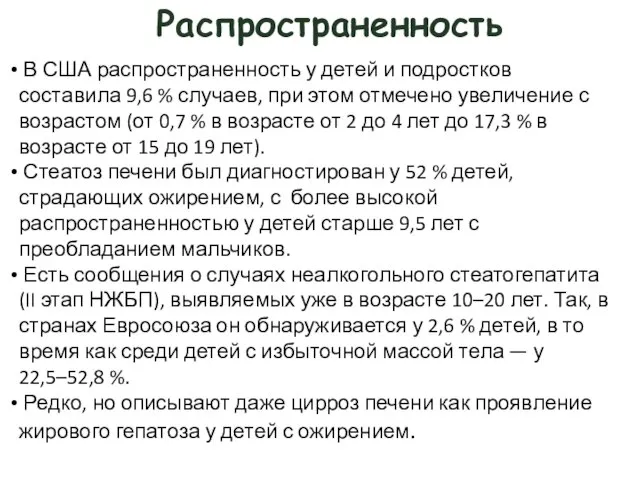 Распространенность

• В США распространенность у детей и подростков составила 9,6 % случаев, при этом отмечено увеличение с возрастом (от 0,7 % в возрасте от 2 до 4 лет до 17,3 % в возрасте от 15 до 19 лет).
• Стеатоз печени был диагностирован у 52 % детей, страдающих ожирением, с более высокой распространенностью у детей старше 9,5 лет с преобладанием мальчиков.
• Есть сообщения о случаях неалкогольного стеатогепатита (II этап НЖБП), выявляемых уже в возрасте 10–20 лет. Так, в странах Евросоюза он обнаруживается у 2,6 % детей, в то время как среди детей с избыточной массой тела — у 22,5–52,8 %.
• Редко, но описывают даже цирроз печени как проявление жирового гепатоза у детей с ожирением.